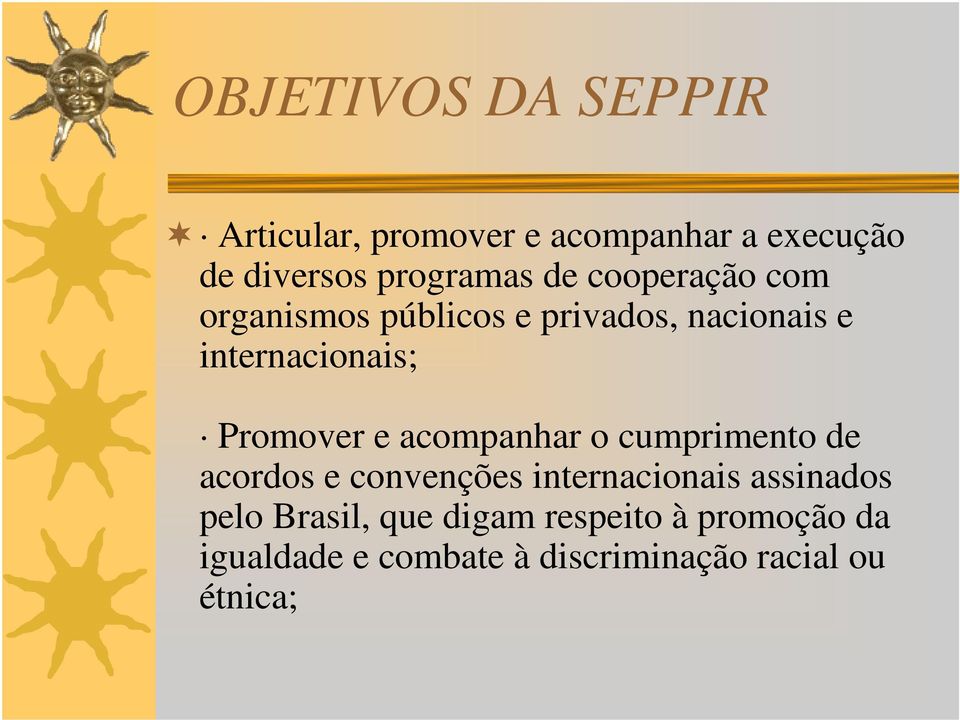 OBJETIVOS DA SEPPIR

· Articular, promover e acompanhar a execução de diversos programas de cooperação com organismos públicos e privados, nacionais e internacionais;

· Promover e acompanhar o cumprimento de acordos e convenções internacionais assinados pelo Brasil, que digam respeito à promoção da igualdade e combate à discriminação racial ou étnica;